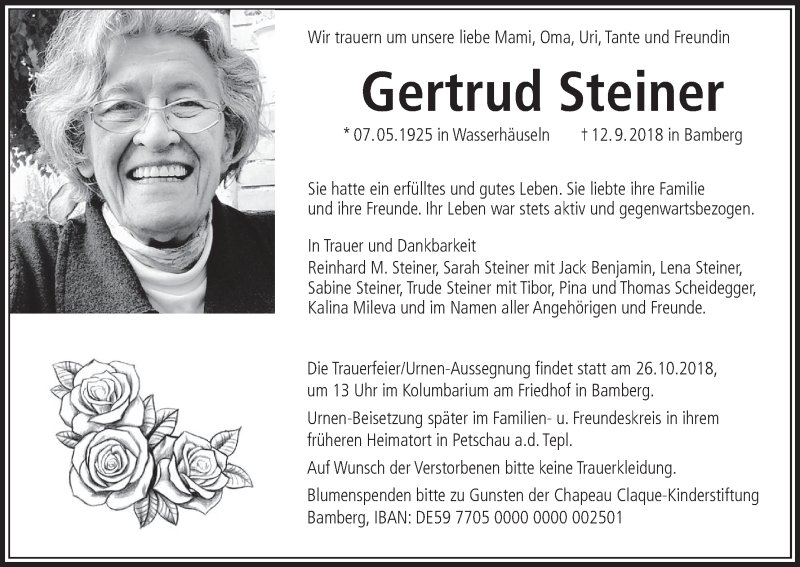 Wir trauern um unsere liebe Mami, Oma, Uri, Tante und Freundin

Gertrud Steiner

* 07.05.1925 in Wasserhäuseln † 12.9.2018 in Bamberg

Sie hatte ein erfülltes und gutes Leben. Sie liebte ihre Familie und ihre Freunde. Ihr Leben war stets aktiv und gegenwartsbezogen.

In Trauer und Dankbarkeit
Reinhard M. Steiner, Sarah Steiner mit Jack Benjamin, Lena Steiner, Sabine Steiner, Trude Steiner mit Tibor, Pina und Thomas Scheidegger, Kalina Mileva und im Namen aller Angehörigen und Freunde.

Die Trauerfeier/Urnen-Aussegnung findet statt am 26.10.2018, um 13 Uhr im Kolumbarium am Friedhof in Bamberg.

Urnen-Beisetzung später im Familien- u. Freundeskreis in ihrem früheren Heimatort in Petschau a.d. Tepl.

Auf Wunsch der Verstorbenen bitte keine Trauerkleidung.

Blumenspenden bitte zu Gunsten der Chapeau Claque-Kinderstiftung Bamberg, IBAN: DE59 7705 0000 0000 002501